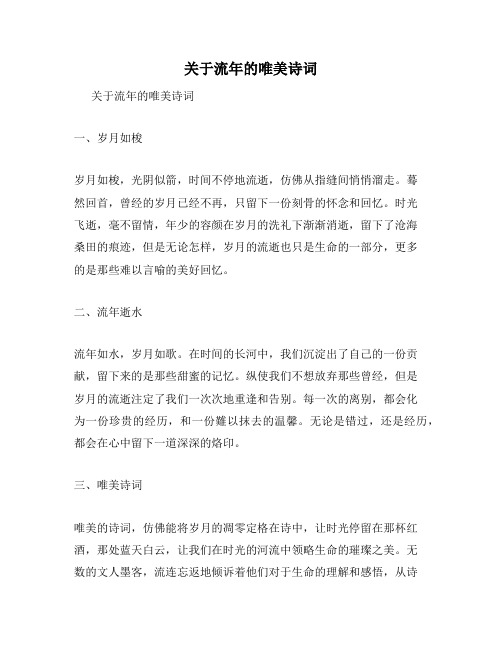 关于流年的唯美诗词

关于流年的唯美诗词

一、岁月如梭

岁月如梭，光阴似箭，时间不停地流逝，仿佛从指缝间悄悄溜走。蓦然回首，曾经的岁月已经不再，只留下一份刻骨的怀念和回忆。时光飞逝，毫不留情，年少的容颜在岁月的洗礼下渐渐消逝，留下了沧海桑田的痕迹，但是无论怎样，岁月的流逝也只是生命的一部分，更多的是那些难以言喻的美好回忆。

二、流年逝水

流年如水，岁月如歌。在时间的长河中，我们沉淀出了自己的一份贡献，留下来的是那些甜蜜的记忆。纵使我们不想放弃那些曾经，但是岁月的流逝注定了我们一次次地重逢和告别。每一次的离别，都会化为一份珍贵的经历，和一份難以抹去的温馨。无论是错过，还是经历，都会在心中留下一道深深的烙印。

三、唯美诗词

唯美的诗词，仿佛能将岁月的凋零定格在诗中，让时光停留在那杯红酒，那处蓝天白云，让我们在时光的河流中领略生命的璀璨之美。无数的文人墨客，流连忘返地倾诉着他们对于生命的理解和感悟，从诗